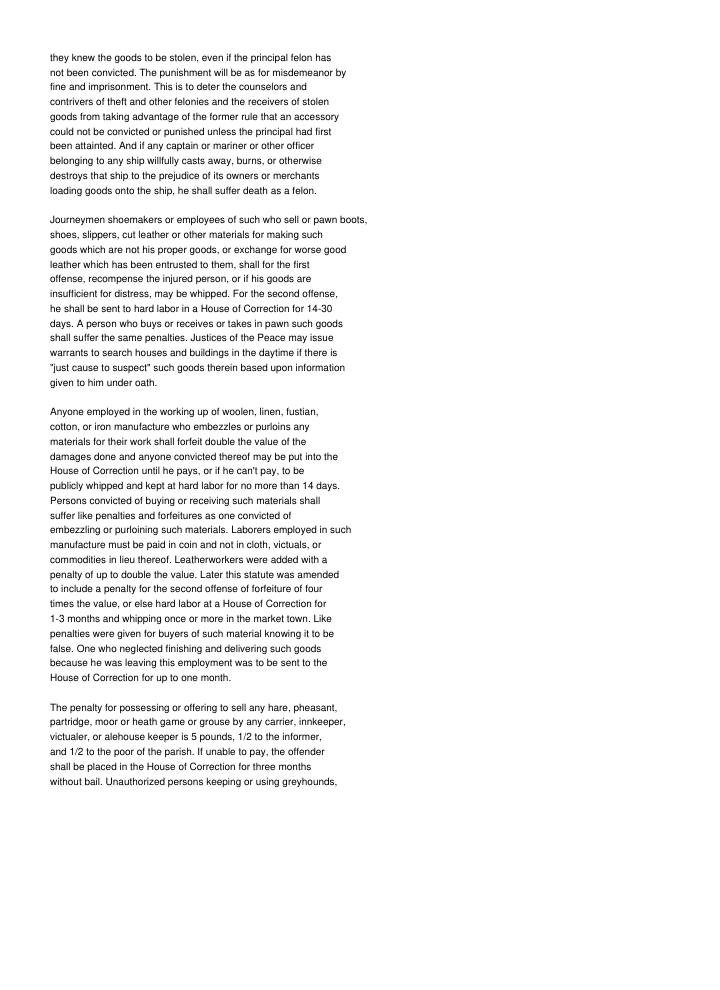 they knew the goods to be stolen, even if the principal felon has not been convicted. The punishment will be as for misdemeanor by fine and imprisonment. This is to deter the counselors and contrivers of theft and other felonies and the receivers of stolen goods from taking advantage of the former rule that an accessory could not be convicted or punished unless the principal had first been attainted. And if any captain or mariner or other officer belonging to any ship willfully casts away, burns, or otherwise destroys that ship to the prejudice of its owners or merchants loading goods onto the ship, he shall suffer death as a felon.

Journeymen shoemakers or employees of such who sell or pawn boots, shoes, slippers, cut leather or other materials for making such goods which are not his proper goods, or exchange for worse good leather which has been entrusted to them, shall for the first offense, recompense the injured person, or if his goods are insufficient for distress, may be whipped. For the second offense, he shall be sent to hard labor in a House of Correction for 14-30 days. A person who buys or receives or takes in pawn such goods shall suffer the same penalties. Justices of the Peace may issue warrants to search houses and buildings in the daytime if there is "just cause to suspect" such goods therein based upon information given to him under oath.

Anyone employed in the working up of woolen, linen, fustian, cotton, or iron manufacture who embezzles or purloins any materials for their work shall forfeit double the value of the damages done and anyone convicted thereof may be put into the House of Correction until he pays, or if he can't pay, to be publicly whipped and kept at hard labor for no more than 14 days. Persons convicted of buying or receiving such materials shall suffer like penalties and forfeitures as one convicted of embezzling or purloining such materials. Laborers employed in such manufacture must be paid in coin and not in cloth, victuals, or commodities in lieu thereof. Leatherworkers were added with a penalty of up to double the value. Later this statute was amended to include a penalty for the second offense of forfeiture of four times the value, or else hard labor at a House of Correction for 1-3 months and whipping once or more in the market town. Like penalties were given for buyers of such material knowing it to be false. One who neglected finishing and delivering such goods because he was leaving this employment was to be sent to the House of Correction for up to one month.

The penalty for possessing or offering to sell any hare, pheasant, partridge, moor or heath game or grouse by any carrier, innkeeper, victualer, or alehouse keeper is 5 pounds, 1/2 to the informer, and 1/2 to the poor of the parish. If unable to pay, the offender shall be placed in the House of Correction for three months without bail. Unauthorized persons keeping or using greyhounds,